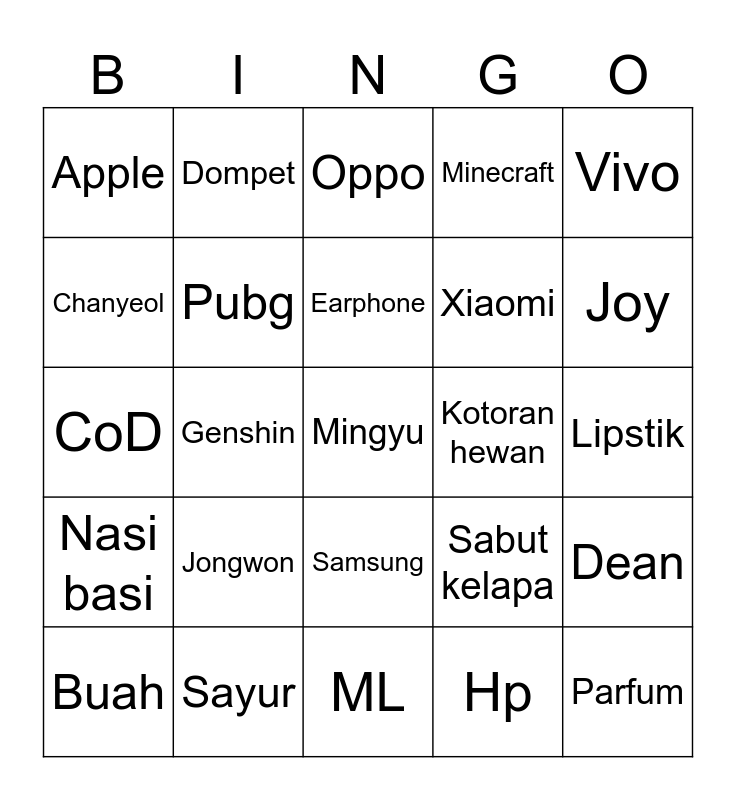 | B | I | N | G | O |
|---|---|---|---|---|
| Apple | Dompet | Oppo | Minecraft | Vivo |
| Chanyeol | Pubg | Earphone | Xiaomi | Joy |
| CoD | Genshin | Mingyu | Kotoran hewan | Lipstik |
| Nasi basi | Jongwon | Samsung | Sabut kelapa | Dean |
| Buah | Sayur | ML | Hp | Parfum |